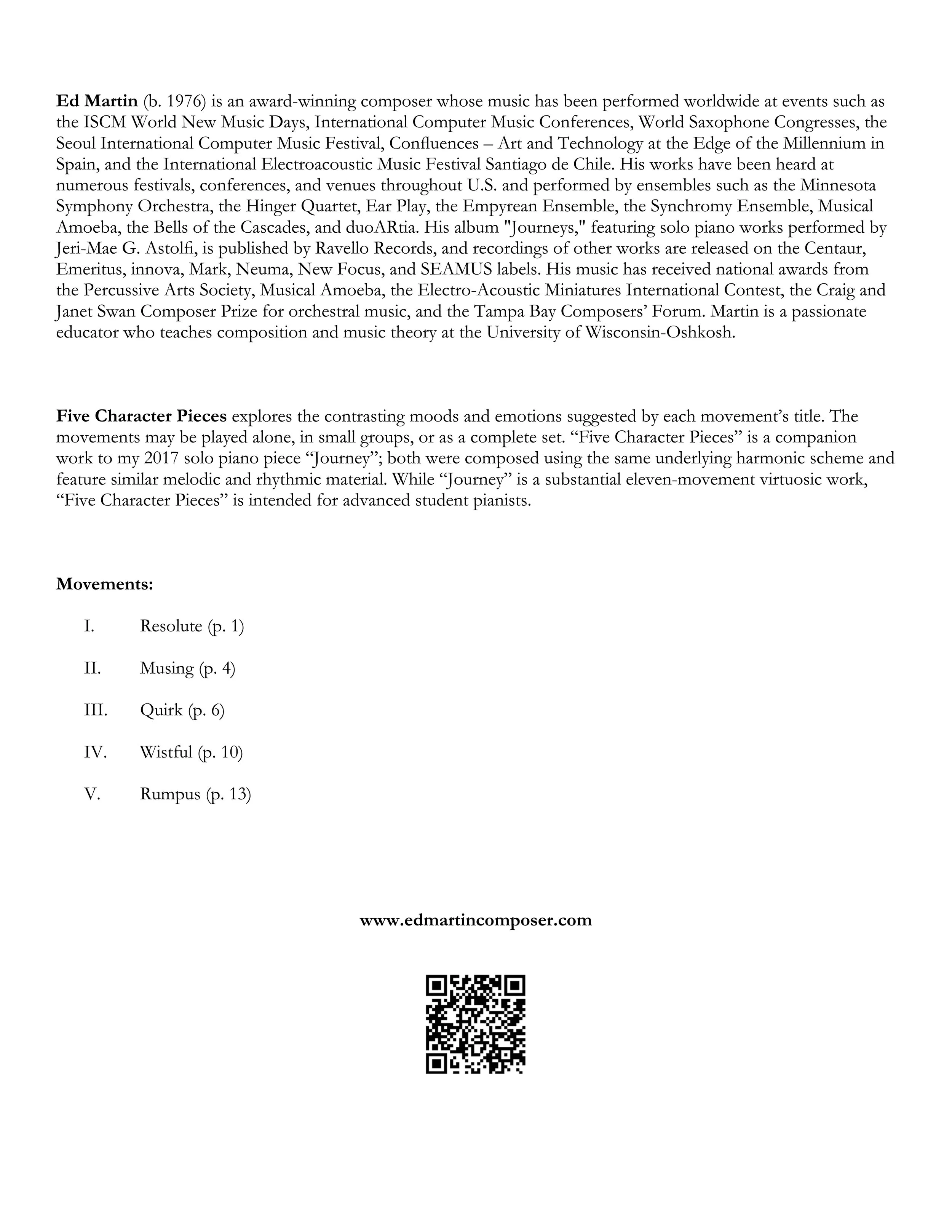 Ed Martin (b. 1976) is an award-winning composer whose music has been performed worldwide at events such as the ISCM World New Music Days, International Computer Music Conferences, World Saxophone Congresses, the Seoul International Computer Music Festival, Confluences – Art and Technology at the Edge of the Millennium in Spain, and the International Electroacoustic Music Festival Santiago de Chile. His works have been heard at numerous festivals, conferences, and venues throughout U.S. and performed by ensembles such as the Minnesota Symphony Orchestra, the Hinger Quartet, Ear Play, the Empyrean Ensemble, the Synchromy Ensemble, Musical Amoeba, the Bells of the Cascades, and duoARtia. His album "Journeys," featuring solo piano works performed by Jeri-Mae G. Astolfi, is published by Ravello Records, and recordings of other works are released on the Centaur, Emeritus, innova, Mark, Neuma, New Focus, and SEAMUS labels. His music has received national awards from the Percussive Arts Society, Musical Amoeba, the Electro-Acoustic Miniatures International Contest, the Craig and Janet Swan Composer Prize for orchestral music, and the Tampa Bay Composers' Forum. Martin is a passionate educator who teaches composition and music theory at the University of Wisconsin-Oshkosh.

Five Character Pieces explores the contrasting moods and emotions suggested by each movement's title. The movements may be played alone, in small groups, or as a complete set. "Five Character Pieces" is a companion work to my 2017 solo piano piece "Journey"; both were composed using the same underlying harmonic scheme and feature similar melodic and rhythmic material. While "Journey" is a substantial eleven-movement virtuosic work, "Five Character Pieces" is intended for advanced student pianists.

Movements:

I. Resolute (p. 1)

II. Musing (p. 4)

III. Quirk (p. 6)

IV. Wistful (p. 10)

V. Rumpus (p. 13)

www.edmartincomposer.com